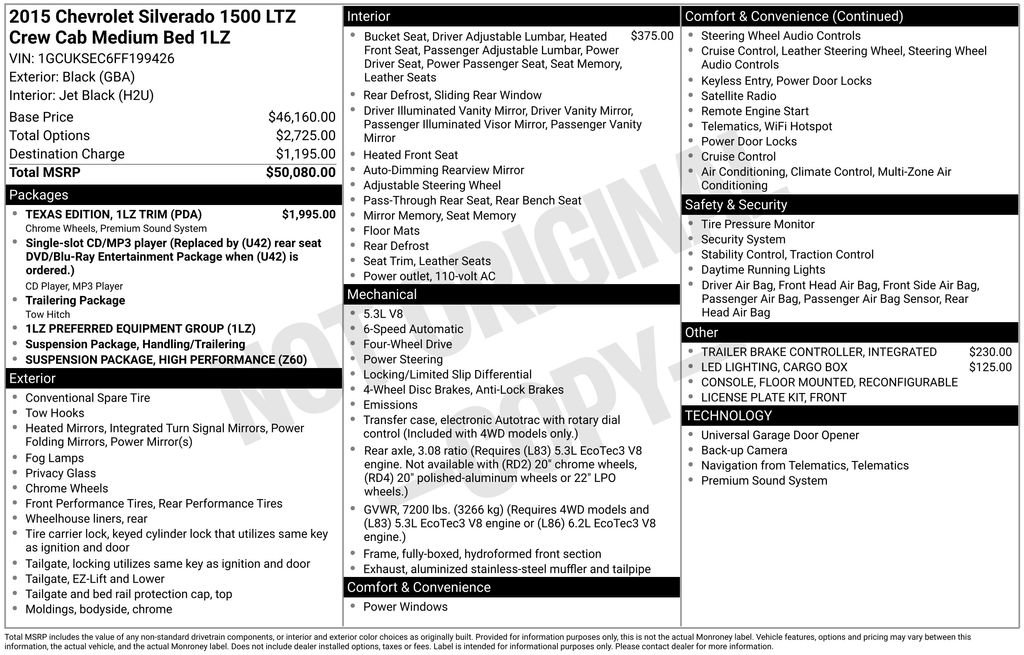 2015 Chevrolet Silverado 1500 LTZ Crew Cab Medium Bed 1LZ
VIN: 1GCUKSEC6FF199426
Exterior: Black (GBA)
Interior: Jet Black (H2U)

| Base Price | $46,160.00 |
|---|---|
| Total Options | $2,725.00 |
| Destination Charge | $1,195.00 |
| Total MSRP | $50,080.00 |

Packages
- TEXAS EDITION, 1LZ TRIM (PDA) $1,995.00
Chrome Wheels, Premium Sound System
- Single-slot CD/MP3 player (Replaced by (U42) rear seat DVD/Blu-Ray Entertainment Package when (U42) is ordered.)
CD Player, MP3 Player
- Trailering Package
Tow Hitch
- 1LZ PREFERRED EQUIPMENT GROUP (1LZ)
- Suspension Package, Handling/Trailering
- SUSPENSION PACKAGE, HIGH PERFORMANCE (Z60)

Exterior
- Conventional Spare Tire
- Tow Hooks
- Heated Mirrors, Integrated Turn Signal Mirrors, Power Folding Mirrors, Power Mirror(s)
- Fog Lamps
- Privacy Glass
- Chrome Wheels
- Front Performance Tires, Rear Performance Tires
- Wheelhouse liners, rear
- Tire carrier lock, keyed cylinder lock that utilizes same key as ignition and door
- Tailgate, locking utilizes same key as ignition and door
- Tailgate, EZ-Lift and Lower
- Tailgate and bed rail protection cap, top
- Moldings, bodyside, chrome

Interior
- Bucket Seat, Driver Adjustable Lumbar, Heated Front Seat, Passenger Adjustable Lumbar, Power Driver Seat, Power Passenger Seat, Seat Memory, Leather Seats $375.00
- Rear Defrost, Sliding Rear Window
- Driver Illuminated Vanity Mirror, Driver Vanity Mirror, Passenger Illuminated Visor Mirror, Passenger Vanity Mirror
- Heated Front Seat
- Auto-Dimming Rearview Mirror
- Adjustable Steering Wheel
- Pass-Through Rear Seat, Rear Bench Seat
- Mirror Memory, Seat Memory
- Floor Mats
- Rear Defrost
- Seat Trim, Leather Seats
- Power outlet, 110-volt AC

Mechanical
- 5.3L V8
- 6-Speed Automatic
- Four-Wheel Drive
- Power Steering
- Locking/Limited Slip Differential
- 4-Wheel Disc Brakes, Anti-Lock Brakes
- Emissions
- Transfer case, electronic Autotrac with rotary dial control (Included with 4WD models only.)
- Rear axle, 3.08 ratio (Requires (L83) 5.3L EcoTec3 V8 engine. Not available with (RD2) 20" chrome wheels, (RD4) 20" polished-aluminum wheels or 22" LPO wheels.)
- GVWR, 7200 lbs. (3266 kg) (Requires 4WD models and (L83) 5.3L EcoTec3 V8 engine or (L86) 6.2L EcoTec3 V8 engine.)
- Frame, fully-boxed, hydroformed front section
- Exhaust, aluminized stainless-steel muffler and tailpipe

Comfort & Convenience
- Power Windows

Comfort & Convenience (Continued)
- Steering Wheel Audio Controls
- Cruise Control, Leather Steering Wheel, Steering Wheel Audio Controls
- Keyless Entry, Power Door Locks
- Satellite Radio
- Remote Engine Start
- Telematics, WiFi Hotspot
- Power Door Locks
- Cruise Control
- Air Conditioning, Climate Control, Multi-Zone Air Conditioning

Safety & Security
- Tire Pressure Monitor
- Security System
- Stability Control, Traction Control
- Daytime Running Lights
- Driver Air Bag, Front Head Air Bag, Front Side Air Bag, Passenger Air Bag, Passenger Air Bag Sensor, Rear Head Air Bag

Other
- TRAILER BRAKE CONTROLLER, INTEGRATED $230.00
- LED LIGHTING, CARGO BOX $125.00
- CONSOLE, FLOOR MOUNTED, RECONFIGURABLE
- LICENSE PLATE KIT, FRONT

TECHNOLOGY
- Universal Garage Door Opener
- Back-up Camera
- Navigation from Telematics, Telematics
- Premium Sound System

NOT ORIGINAL COPY

Total MSRP includes the value of any non-standard drivetrain components, or interior and exterior color choices as originally built. Provided for information purposes only, this is not the actual Monroney label. Vehicle features, options and pricing may vary between this information, the actual vehicle, and the actual Monroney label. Does not include dealer installed options, taxes or fees. Label is intended for informational purposes only. Please contact dealer for more information.